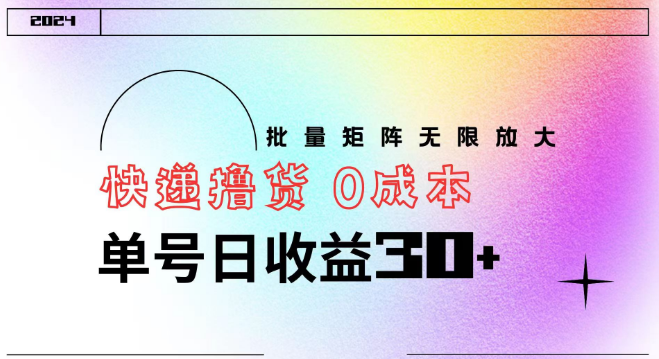 2024

批量矩阵无限放大

快递撸货 0成本

单号日收益30+